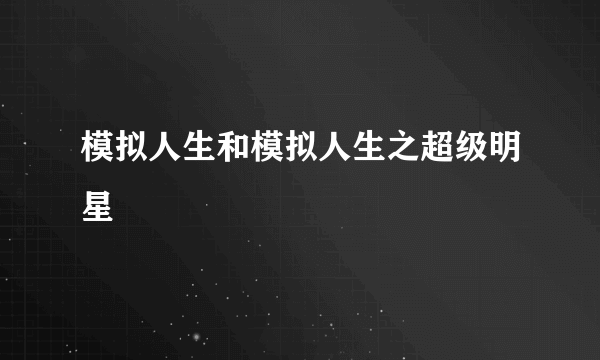 模拟人生和模拟人生之超级明星